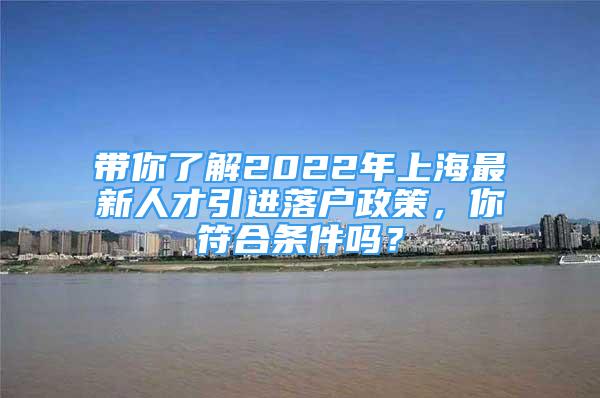 带你了解2022年上海最新人才引进落户政策，你符合条件吗？